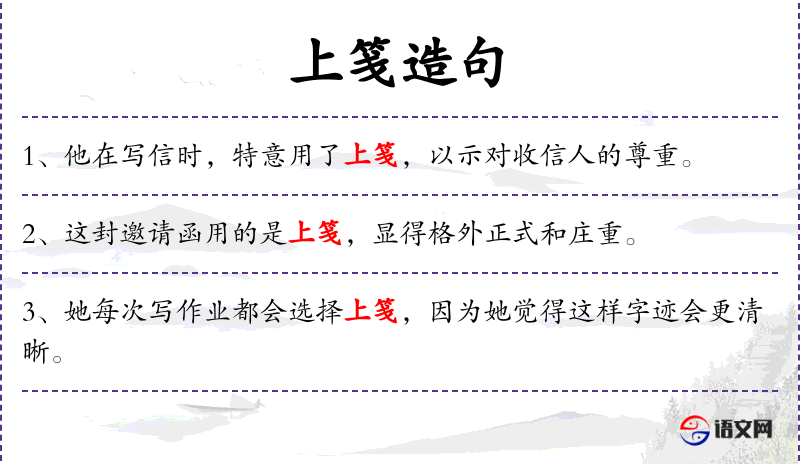 上笺造句

1、他在写信时，特意用了上笺，以示对收信人的尊重。

2、这封邀请函用的是上笺，显得格外正式和庄重。

3、她每次写作业都会选择上笺，因为她觉得这样字迹会更清晰。

语文网